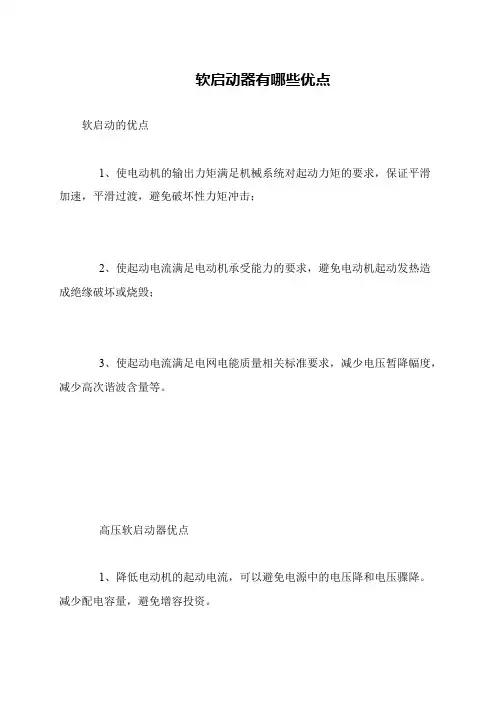 软启动器有哪些优点

软启动的优点

1、使电动机的输出力矩满足机械系统对起动力矩的要求，保证平滑加速，平滑过渡，避免破坏性力矩冲击；

2、使起动电流满足电动机承受能力的要求，避免电动机起动发热造成绝缘破坏或烧毁；

3、使起动电流满足电网电能质量相关标准要求，减少电压暂降幅度，减少高次谐波含量等。

高压软启动器优点

1、降低电动机的起动电流，可以避免电源中的电压降和电压骤降。减少配电容量，避免增容投资。